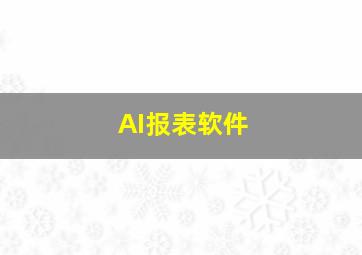 AI报表软件